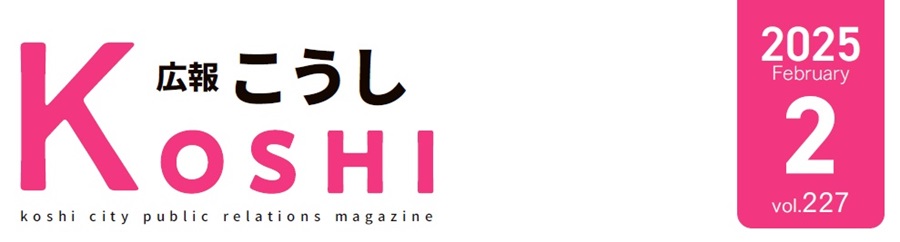 広報 こうし

KOSHI

koshi city public relations magazine

2025
February
2
vol.227